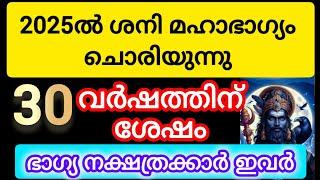 2025ൽ ശനി മഹാഭാഗ്യം ചൊരിയുന്നു

30 വർഷത്തിന് ശേഷം

ഭാഗ്യ നക്ഷത്രക്കാർ ഇവർ